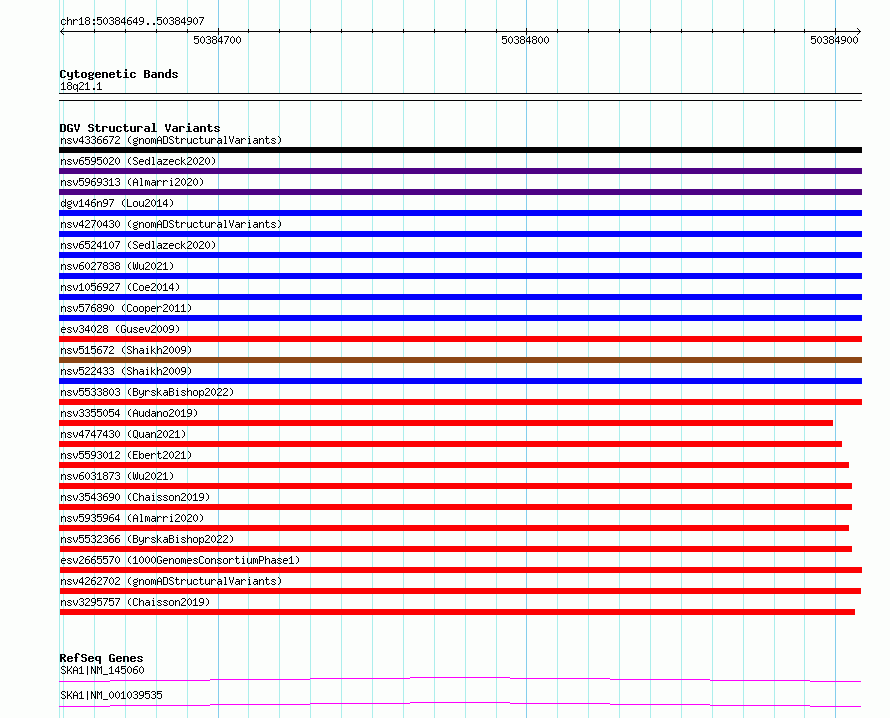 chr18:50384649..50384907

50384700

50384800

50384900

Cytogenetic Bands
18q21.1

DGV Structural Variants
nsv4336672 (gnomADStructuralVariants)
nsv6595020 (Sedlazeck2020)
nsv5969313 (Almarri2020)
dgv146n97 (Lou2014)
nsv4270430 (gnomADStructuralVariants)
nsv6524107 (Sedlazeck2020)
nsv6027838 (Wu2021)
nsv1056927 (Coe2014)
nsv576890 (Cooper2011)
esv34028 (Gusev2009)
nsv515672 (Shaikh2009)
nsv522433 (Shaikh2009)
nsv5533803 (ByrskaBishop2022)
nsv3355054 (Audano2019)
nsv4747430 (Quan2021)
nsv5593012 (Ebert2021)
nsv6031873 (Wu2021)
nsv3543690 (Chaisson2019)
nsv5935964 (Almarri2020)
nsv5532366 (ByrskaBishop2022)
esv2665570 (1000GenomesConsortiumPhase1)
nsv4262702 (gnomADStructuralVariants)
nsv3295757 (Chaisson2019)

RefSeq Genes
SKA1|NM_145060
SKA1|NM_001039535